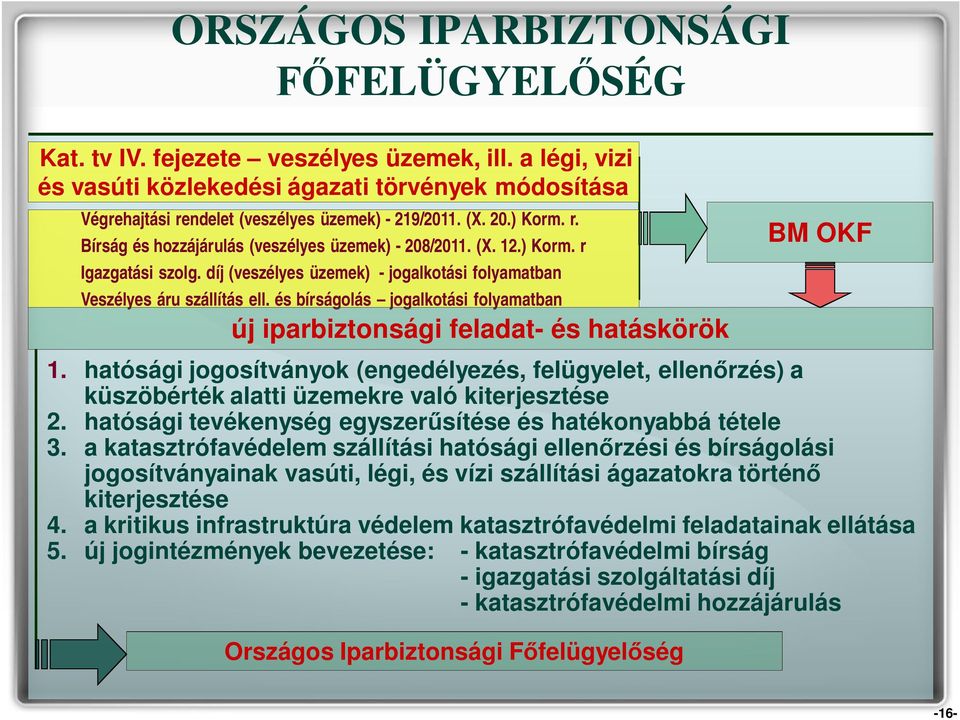 ORSZÁGOS IPARBIZTONSÁGI FŐFELÜGYELŐSÉG

Kat. tv IV. fejezete – veszélyes üzemek, ill. a légi, vizi és vasúti közlekedési ágazati törvények módosítása

Végrehajtási rendelet (veszélyes üzemek) - 219/2011. (X. 20.) Korm. r.
Bírság és hozzájárulás (veszélyes üzemek) - 208/2011. (X. 12.) Korm. r
Igazgatási szolg. díj (veszélyes üzemek) - jogalkotási folyamatban
Veszélyes áru szállítás ell. és bírságolás – jogalkotási folyamatban

BM OKF

új iparbiztonsági feladat- és hatáskörök

1. hatósági jogosítványok (engedélyezés, felügyelet, ellenőrzés) a küszöbérték alatti üzemekre való kiterjesztése
2. hatósági tevékenység egyszerűsítése és hatékonyabbá tétele
3. a katasztrófavédelem szállítási hatósági ellenőrzési és bírságolási jogosítványainak vasúti, légi, és vízi szállítási ágazatokra történő kiterjesztése
4. a kritikus infrastruktúra védelem katasztrófavédelmi feladatainak ellátása
5. új jogintézmények bevezetése: - katasztrófavédelmi bírság
- igazgatási szolgáltatási díj
- katasztrófavédelmi hozzájárulás

Országos Iparbiztonsági Főfelügyelőség

-16-